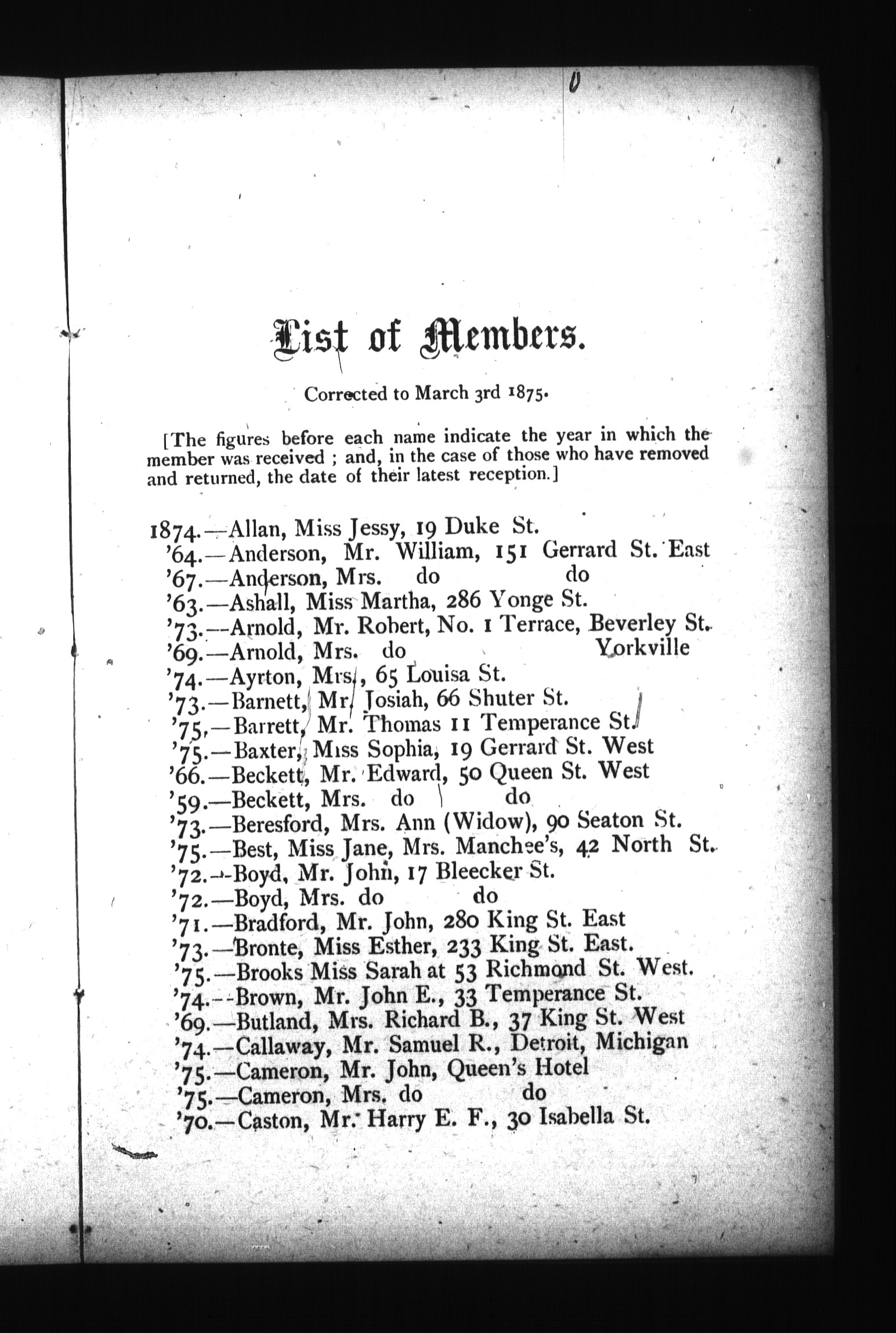 List of Members.

Corrected to March 3rd 1875.

[The figures before each name indicate the year in which the member was received ; and, in the case of those who have removed and returned, the date of their latest reception.]

1874.—Allan, Miss Jessy, 19 Duke St.
'64.—Anderson, Mr. William, 151 Gerrard St. East
'67.—Anderson, Mrs. do do
'63.—Ashall, Miss Martha, 286 Yonge St.
'73.—Arnold, Mr. Robert, No. 1 Terrace, Beverley St.
'69.—Arnold, Mrs. do Yorkville
'74.—Ayrton, Mrs., 65 Louisa St.
'73.—Barnett, Mr. Josiah, 66 Shuter St.
'75.—Barrett, Mr. Thomas 11 Temperance St.
'75.—Baxter, Miss Sophia, 19 Gerrard St. West
'66.—Beckett, Mr. Edward, 50 Queen St. West
'59.—Beckett, Mrs. do do
'73.—Beresford, Mrs. Ann (Widow), 90 Seaton St.
'75.—Best, Miss Jane, Mrs. Manchee's, 42 North St.
'72.—Boyd, Mr. John, 17 Bleecker St.
'72.—Boyd, Mrs. do do
'71.—Bradford, Mr. John, 280 King St. East
'73.—Bronte, Miss Esther, 233 King St. East.
'75.—Brooks Miss Sarah at 53 Richmond St. West.
'74.—Brown, Mr. John E., 33 Temperance St.
'69.—Butland, Mrs. Richard B., 37 King St. West
'74.—Callaway, Mr. Samuel R., Detroit, Michigan
'75.—Cameron, Mr. John, Queen's Hotel
'75.—Cameron, Mrs. do do
'70.—Caston, Mr. Harry E. F., 30 Isabella St.